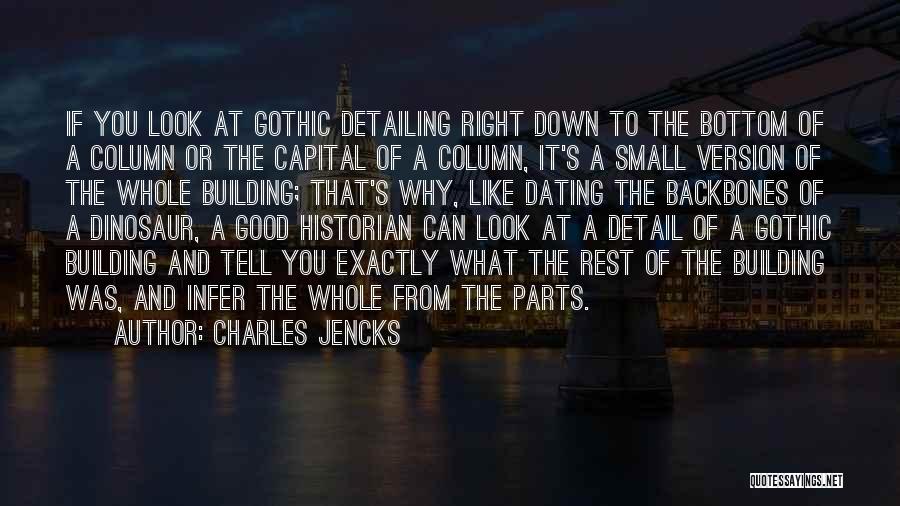 IF YOU LOOK AT GOTHIC DETAILING RIGHT DOWN TO THE BOTTOM OF A COLUMN OR THE CAPITAL OF A COLUMN, IT'S A SMALL VERSION OF THE WHOLE BUILDING; THAT'S WHY, LIKE DATING THE BACKBONES OF A DINOSAUR, A GOOD HISTORIAN CAN LOOK AT A DETAIL OF A GOTHIC BUILDING AND TELL YOU EXACTLY WHAT THE REST OF THE BUILDING WAS, AND INFER THE WHOLE FROM THE PARTS.

AUTHOR: CHARLES JENCKS

QUOTESSAYINGS.NET